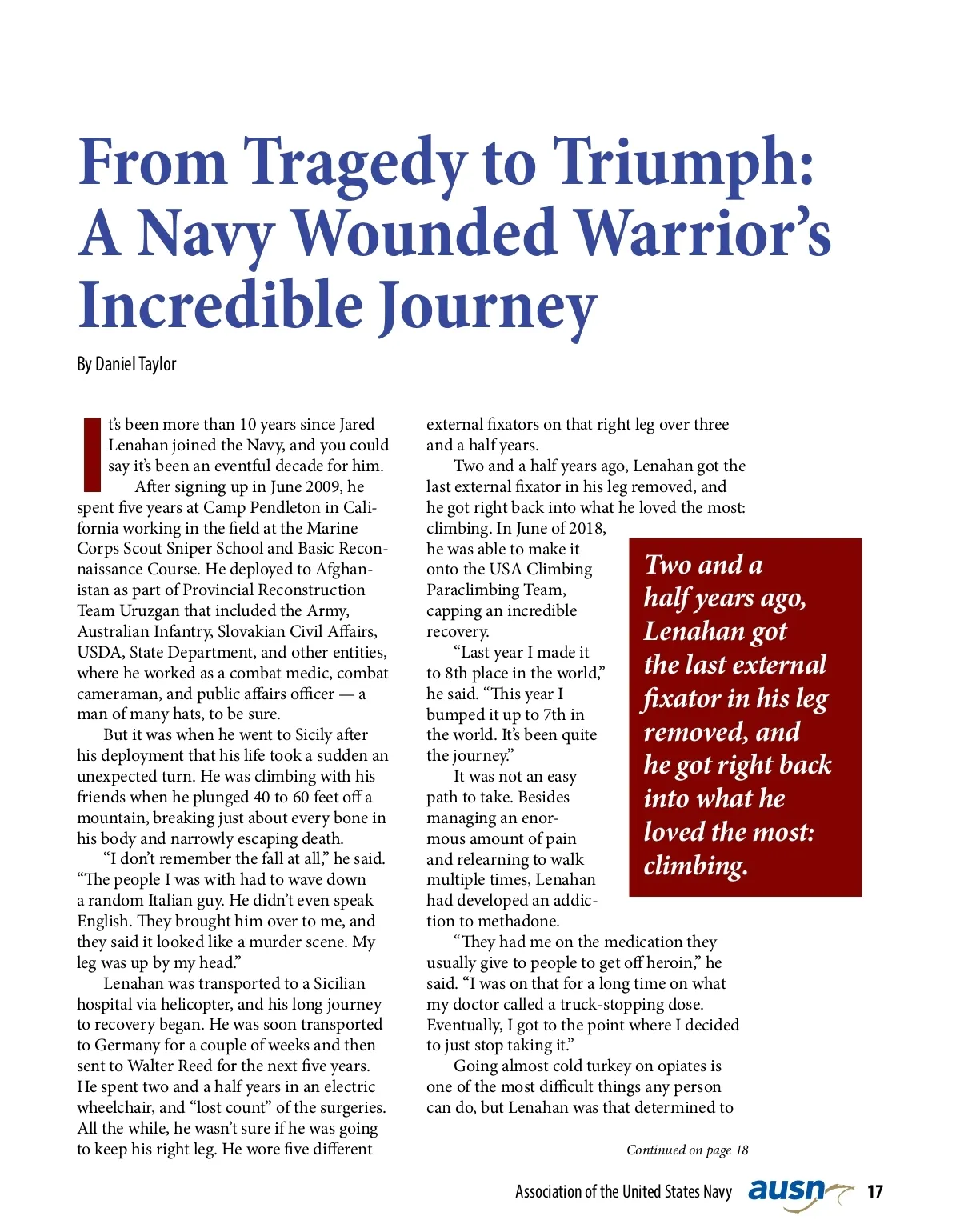 From Tragedy to Triumph: A Navy Wounded Warrior's Incredible Journey

By Daniel Taylor

It's been more than 10 years since Jared Lenahan joined the Navy, and you could say it's been an eventful decade for him.

After signing up in June 2009, he spent five years at Camp Pendleton in California working in the field at the Marine Corps Scout Sniper School and Basic Reconnaissance Course. He deployed to Afghanistan as part of Provincial Reconstruction Team Uruzgan that included the Army, Australian Infantry, Slovakian Civil Affairs, USDA, State Department, and other entities, where he worked as a combat medic, combat cameraman, and public affairs officer — a man of many hats, to be sure.

But it was when he went to Sicily after his deployment that his life took a sudden an unexpected turn. He was climbing with his friends when he plunged 40 to 60 feet off a mountain, breaking just about every bone in his body and narrowly escaping death.

"I don't remember the fall at all," he said. "The people I was with had to wave down a random Italian guy. He didn't even speak English. They brought him over to me, and they said it looked like a murder scene. My leg was up by my head."

Lenahan was transported to a Sicilian hospital via helicopter, and his long journey to recovery began. He was soon transported to Germany for a couple of weeks and then sent to Walter Reed for the next five years. He spent two and a half years in an electric wheelchair, and "lost count" of the surgeries. All the while, he wasn't sure if he was going to keep his right leg. He wore five different external fixators on that right leg over three and a half years.

Two and a half years ago, Lenahan got the last external fixator in his leg removed, and he got right back into what he loved the most: climbing. In June of 2018, he was able to make it onto the USA Climbing Paraclimbing Team, capping an incredible recovery.

"Last year I made it to 8th place in the world," he said. "This year I bumped it up to 7th in the world. It's been quite the journey."

It was not an easy path to take. Besides managing an enormous amount of pain and relearning to walk multiple times, Lenahan had developed an addiction to methadone.

"They had me on the medication they usually give to people to get off heroin," he said. "I was on that for a long time on what my doctor called a truck-stopping dose. Eventually, I got to the point where I decided to just stop taking it."

Going almost cold turkey on opiates is one of the most difficult things any person can do, but Lenahan was that determined to

Two and a half years ago, Lenahan got the last external fixator in his leg removed, and he got right back into what he loved the most: climbing.

Continued on page 18

Association of the United States Navy ausn 17